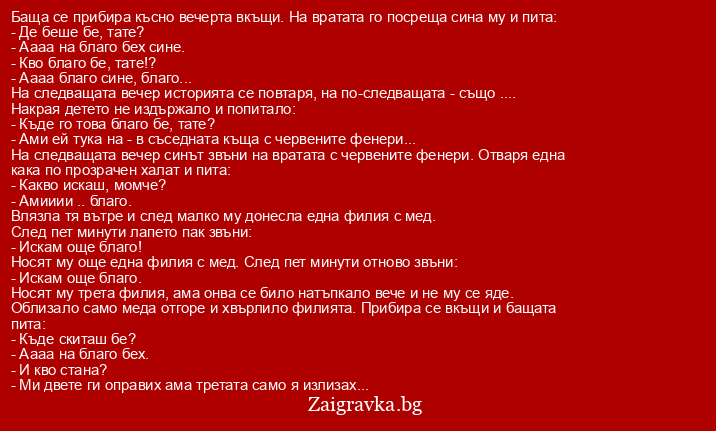 Баща се прибира късно вечерта вкъщи. На вратата го посреща сина му и пита:
- Де беше бе, тате?
- Аааа на благо бех сине.
- Кво благо бе, тате!?
- Аааа благо сине, благо...
На следващата вечер историята се повтаря, на по-следващата - също ....
Накрая детето не издържало и попитало:
- Къде го това благо бе, тате?
- Ами ей тука на - в съседната къща с червените фенери...
На следващата вечер синът звъни на вратата с червените фенери. Отваря една кака по прозрачен халат и пита:
- Какво искаш, момче?
- Амииии .. благо.
Влязла тя вътре и след малко му донесла една филия с мед.
След пет минути лапето пак звъни:
- Искам още благо!
Носят му още една филия с мед. След пет минути отново звъни:
- Искам още благо.
Носят му трета филия, ама онва се било натъпкало вече и не му се яде.
Облизало само меда отгоре и хвърлило филията. Прибира се вкъщи и бащата пита:
- Къде скиташ бе?
- Аааа на благо бех.
- И кво стана?
- Ми двете ги оправих ама третата само я излизах...

Zaigravka.bg